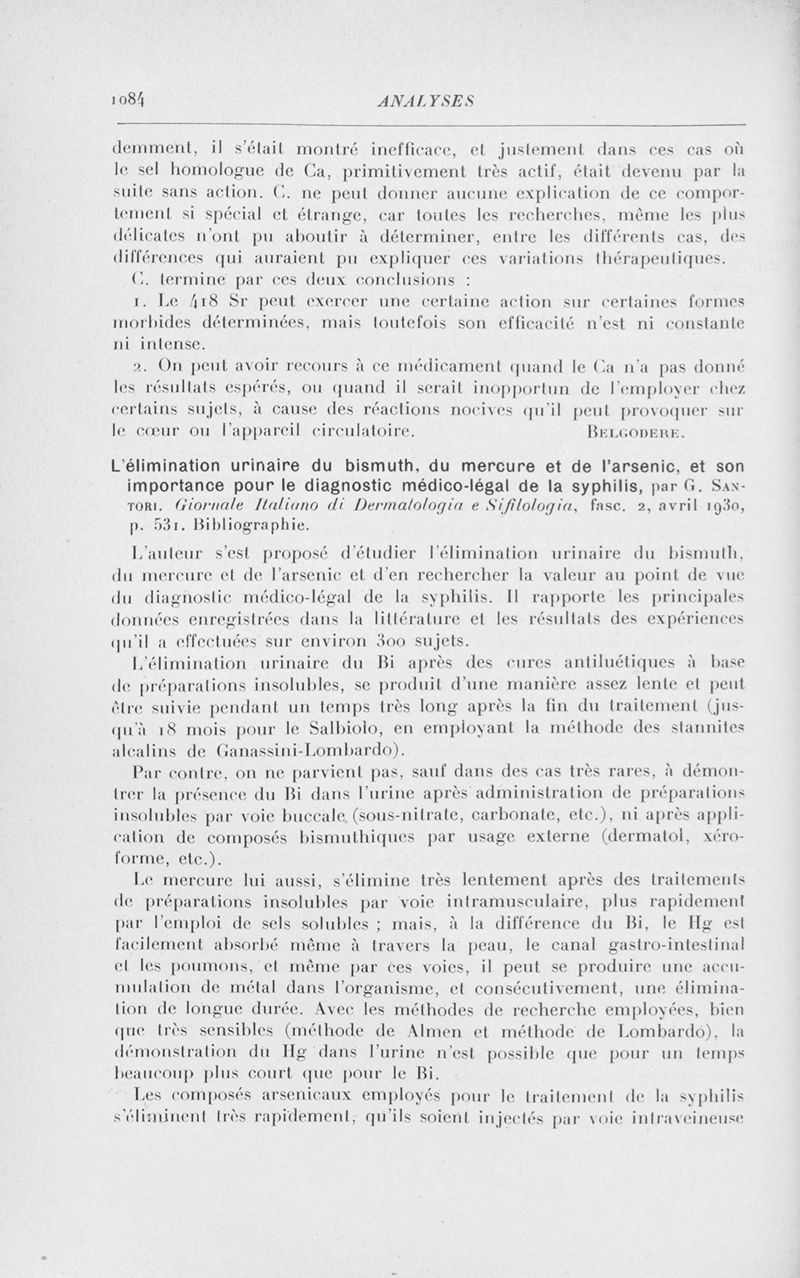 1084 ANALYSES

demment, il s'était montré inefficace, et justement dans ces cas où le sel homologue de Ca, primitivement très actif, était devenu par la suite sans action. C. ne peut donner aucune explication de ce comportement si spécial et étrange, car toutes les recherches, même les plus délicates n'ont pu aboutir à déterminer, entre les différents cas, des différences qui auraient pu expliquer ces variations thérapeutiques.

C. termine par ces deux conclusions :

1. Le 418 Sr peut exercer une certaine action sur certaines formes morbides déterminées, mais toutefois son efficacité n'est ni constante ni intense.

2. On peut avoir recours à ce médicament quand le Ca n'a pas donné les résultats espérés, ou quand il serait inopportun de l'employer chez certains sujets, à cause des réactions nocives qu'il peut provoquer sur le cœur ou l'appareil circulatoire. Belgodere.

L'élimination urinaire du bismuth, du mercure et de l'arsenic, et son importance pour le diagnostic médico-légal de la syphilis, par G. Santori. Giornale Italiano di Dermatologia e Sifilologia, fasc. 2, avril 1930, p. 531. Bibliographie.

L'auteur s'est proposé d'étudier l'élimination urinaire du bismuth, du mercure et de l'arsenic et d'en rechercher la valeur au point de vue du diagnostic médico-légal de la syphilis. Il rapporte les principales données enregistrées dans la littérature et les résultats des expériences qu'il a effectuées sur environ 300 sujets.

L'élimination urinaire du Bi après des cures antiluétiques à base de préparations insolubles, se produit d'une manière assez lente et peut être suivie pendant un temps très long après la fin du traitement (jusqu'à 18 mois pour le Salbiolo, en employant la méthode des stannites alcalins de Ganassini-Lombardo).

Par contre, on ne parvient pas, sauf dans des cas très rares, à démontrer la présence du Bi dans l'urine après administration de préparations insolubles par voie buccale (sous-nitrate, carbonate, etc.), ni après application de composés bismuthiques par usage externe (dermatol, xéroforme, etc.).

Le mercure lui aussi, s'élimine très lentement après des traitements de préparations insolubles par voie intramusculaire, plus rapidement par l'emploi de sels solubles ; mais, à la différence du Bi, le Hg est facilement absorbé même à travers la peau, le canal gastro-intestinal et les poumons, et même par ces voies, il peut se produire une accumulation de métal dans l'organisme, et consécutivement, une élimination de longue durée. Avec les méthodes de recherche employées, bien que très sensibles (méthode de Almen et méthode de Lombardo), la démonstration du Hg dans l'urine n'est possible que pour un temps beaucoup plus court que pour le Bi.

Les composés arsenicaux employés pour le traitement de la syphilis s'éliminent très rapidement, qu'ils soient injectés par voie intraveineuse